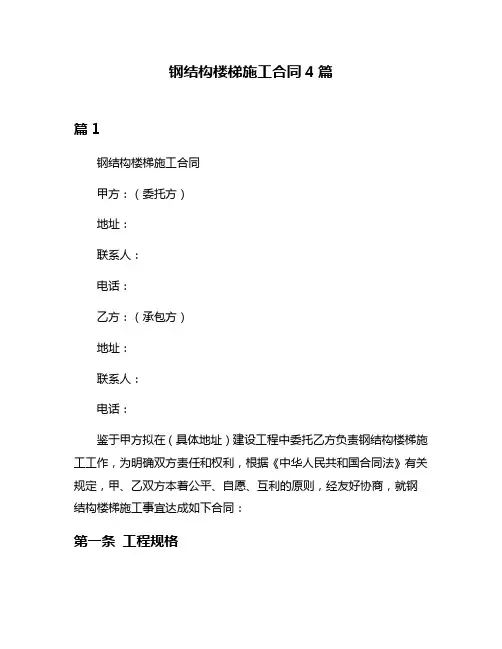 钢结构楼梯施工合同 4 篇

篇 1

钢结构楼梯施工合同

甲方：（委托方）

地址：

联系人：

电话：

乙方：（承包方）

地址：

联系人：

电话：

鉴于甲方拟在（具体地址）建设工程中委托乙方负责钢结构楼梯施工工作，为明确双方责任和权利，根据《中华人民共和国合同法》有关规定，甲、乙双方本着公平、自愿、互利的原则，经友好协商，就钢结构楼梯施工事宜达成如下合同：

第一条 工程规格